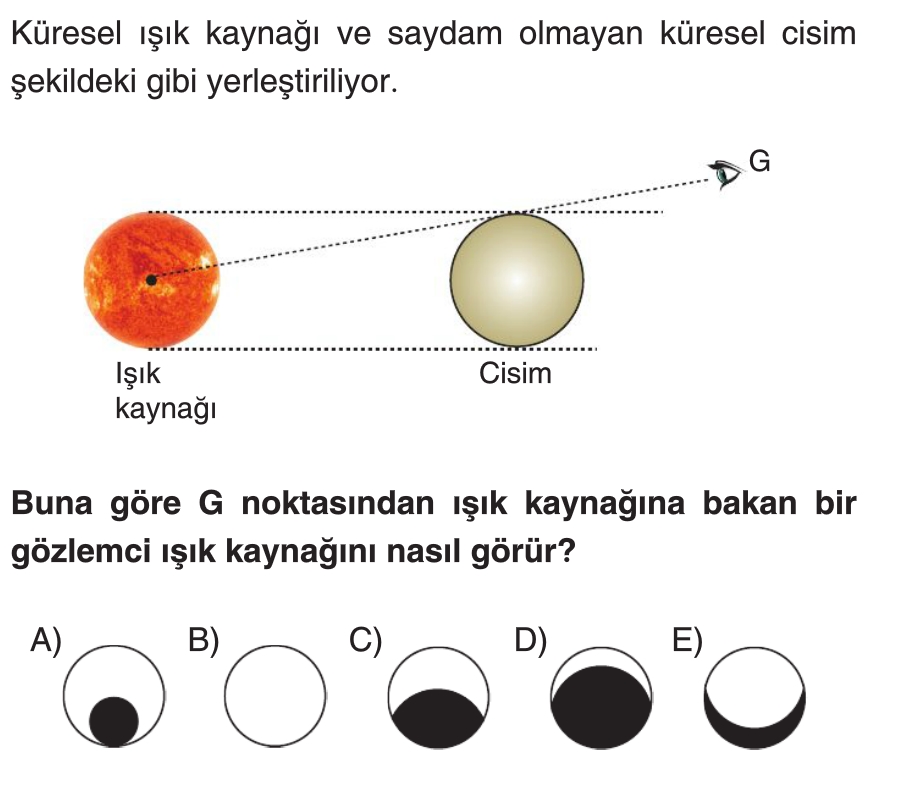 Küresel ışık kaynağı ve saydam olmayan küresel cisim şekildeki gibi yerleştiriliyor.

G

Işık kaynağı

Cisim

Buna göre G noktasından ışık kaynağına bakan bir gözlemci ışık kaynağını nasıl görür?

A) B) C) D) E)